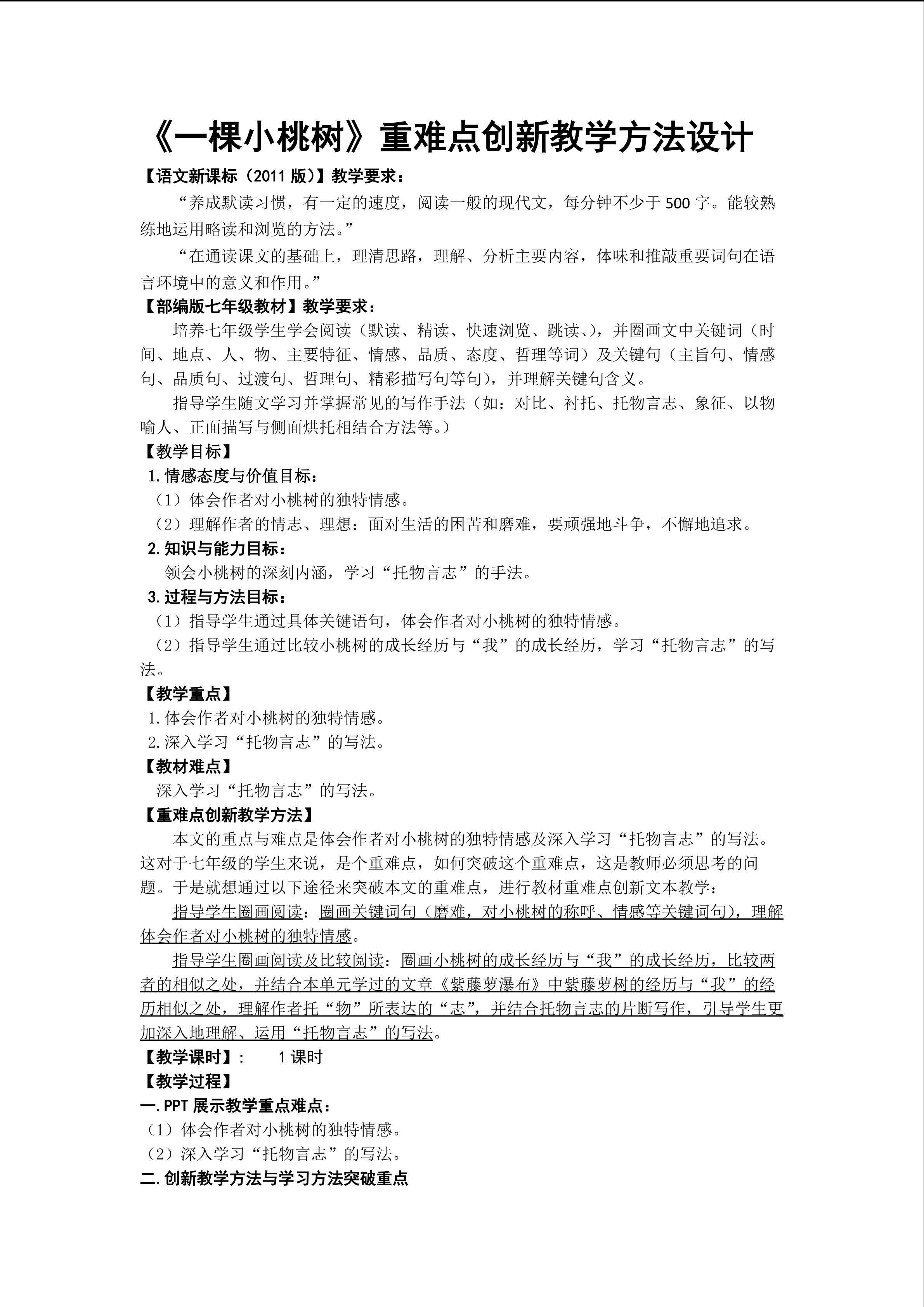 《一棵小桃树》重难点创新教学方法设计

【语文新课标（2011 版）】教学要求：

“养成默读习惯，有一定的速度，阅读一般的现代文，每分钟不少于 500 字。能较熟练地运用略读和浏览的方法。”

“在通读课文的基础上，理清思路，理解、分析主要内容，体味和推敲重要词句在语言环境中的意义和作用。”

【部编版七年级教材】教学要求：

培养七年级学生学会阅读（默读、精读、快速浏览、跳读、），并圈画文中关键词（时间、地点、人、物、主要特征、情感、品质、态度、哲理等词）及关键句（主旨句、情感句、品质句、过渡句、哲理句、精彩描写句等句），并理解关键句含义。

指导学生随文学习并掌握常见的写作手法（如：对比、衬托、托物言志、象征、以物喻人、正面描写与侧面烘托相结合方法等。）

【教学目标】

1.情感态度与价值目标：

（1）体会作者对小桃树的独特情感。

（2）理解作者的情志、理想：面对生活的困苦和磨难，要顽强地斗争，不懈地追求。

2.知识与能力目标：

领会小桃树的深刻内涵，学习“托物言志”的手法。

3.过程与方法目标：

（1）指导学生通过具体关键语句，体会作者对小桃树的独特情感。

（2）指导学生通过比较小桃树的成长经历与“我”的成长经历，学习“托物言志”的写法。

【教学重点】

1.体会作者对小桃树的独特情感。

2.深入学习“托物言志”的写法。

【教材难点】

深入学习“托物言志”的写法。

【重难点创新教学方法】

本文的重点与难点是体会作者对小桃树的独特情感及深入学习“托物言志”的写法。这对于七年级的学生来说，是个重难点，如何突破这个重难点，这是教师必须思考的问题。于是就想通过以下途径来突破本文的重难点，进行教材重难点创新文本教学：

指导学生圈画阅读：圈画关键词句（磨难，对小桃树的称呼、情感等关键词句），理解体会作者对小桃树的独特情感。

指导学生圈画阅读及比较阅读：圈画小桃树的成长经历与“我”的成长经历，比较两者的相似之处，并结合本单元学过的文章《紫藤萝瀑布》中紫藤萝树的经历与“我”的经历相似之处，理解作者托“物”所表达的“志”，并结合托物言志的片断写作，引导学生更加深入地理解、运用“托物言志”的写法。

【教学课时】： 1 课时

【教学过程】

一.PPT 展示教学重点难点：

（1）体会作者对小桃树的独特情感。

（2）深入学习“托物言志”的写法。

二.创新教学方法与学习方法突破重点